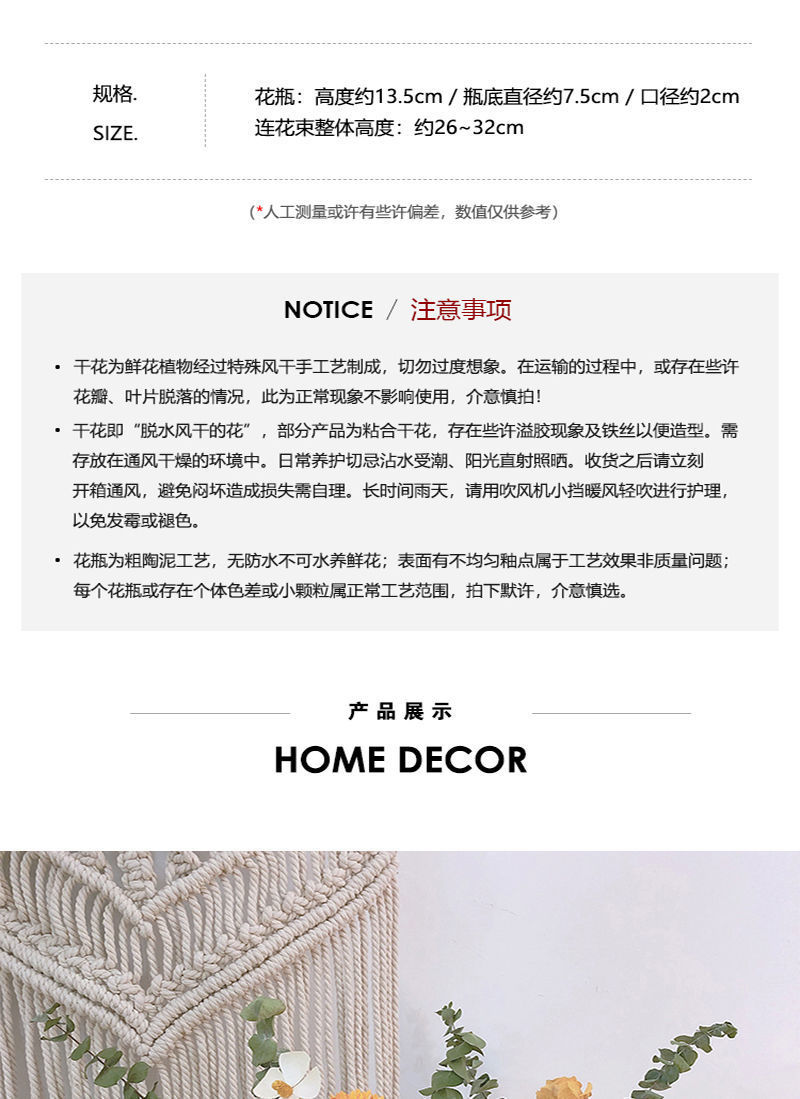 规格.
SIZE.

花瓶：高度约13.5cm / 瓶底直径约7.5cm / 口径约2cm
连花束整体高度：约26~32cm

(*人工测量或许有些许偏差，数值仅供参考)

NOTICE / 注意事项

• 干花为鲜花植物经过特殊风干手工艺制成，切勿过度想象。在运输的过程中，或存在些许花瓣、叶片脱落的情况，此为正常现象不影响使用，介意慎拍!
• 干花即“脱水风干的花”，部分产品为粘合干花，存在些许溢胶现象及铁丝以便造型。需存放在通风干燥的环境中。日常养护切忌沾水受潮、阳光直射照晒。收货之后请立刻开箱通风，避免闷坏造成损失需自理。长时间雨天，请用吹风机小挡暖风轻吹进行护理，以免发霉或褪色。
• 花瓶为粗陶泥工艺，无防水不可水养鲜花；表面有不均匀釉点属于工艺效果非质量问题；每个花瓶或存在个体色差或小颗粒属正常工艺范围，拍下默许，介意慎选。

产品展示
HOME DECOR